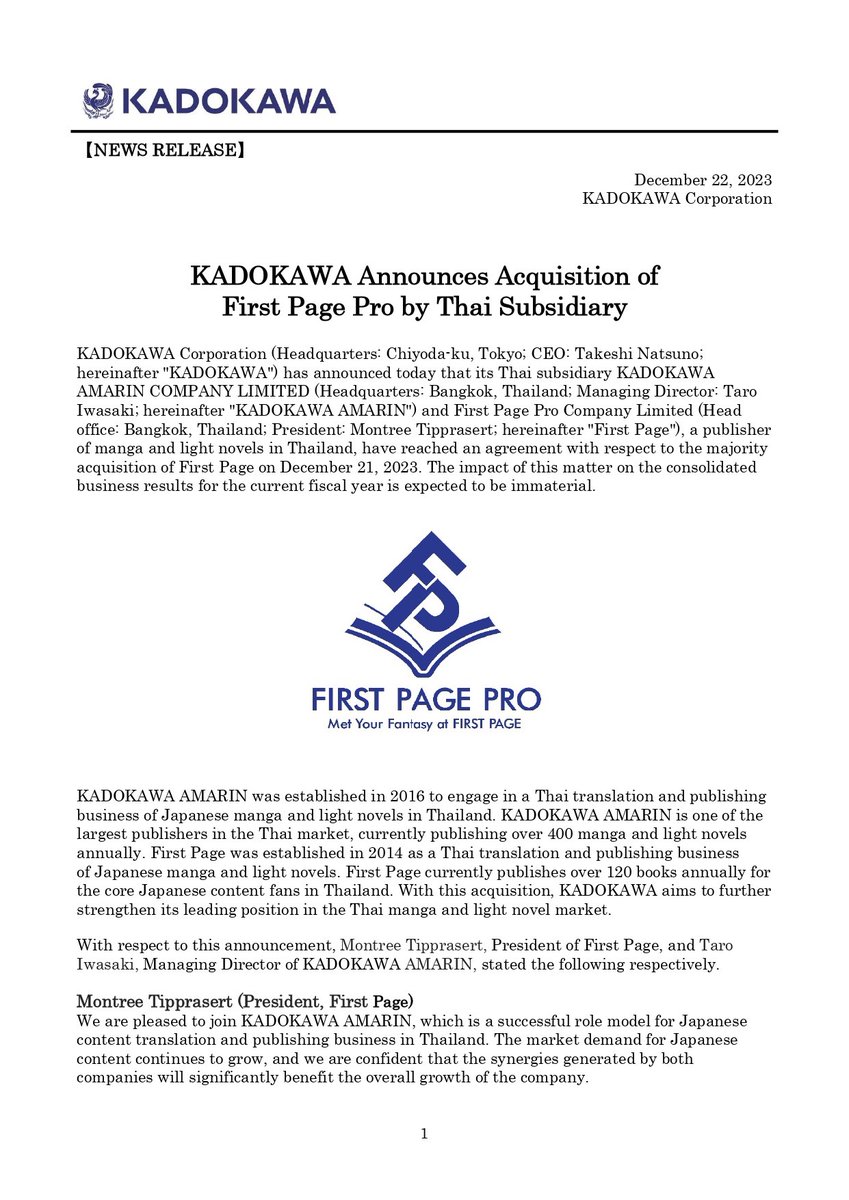 KADOKAWA

【NEWS RELEASE】

December 22, 2023
KADOKAWA Corporation

KADOKAWA Announces Acquisition of
First Page Pro by Thai Subsidiary

KADOKAWA Corporation (Headquarters: Chiyoda-ku, Tokyo; CEO: Takeshi Natsuno; hereinafter "KADOKAWA") has announced today that its Thai subsidiary KADOKAWA AMARIN COMPANY LIMITED (Headquarters: Bangkok, Thailand; Managing Director: Taro Iwasaki; hereinafter "KADOKAWA AMARIN") and First Page Pro Company Limited (Head office: Bangkok, Thailand; President: Montree Tipprasert; hereinafter "First Page"), a publisher of manga and light novels in Thailand, have reached an agreement with respect to the majority acquisition of First Page on December 21, 2023. The impact of this matter on the consolidated business results for the current fiscal year is expected to be immaterial.

FP

FIRST PAGE PRO
Met Your Fantasy at FIRST PAGE

KADOKAWA AMARIN was established in 2016 to engage in a Thai translation and publishing business of Japanese manga and light novels in Thailand. KADOKAWA AMARIN is one of the largest publishers in the Thai market, currently publishing over 400 manga and light novels annually. First Page was established in 2014 as a Thai translation and publishing business of Japanese manga and light novels. First Page currently publishes over 120 books annually for the core Japanese content fans in Thailand. With this acquisition, KADOKAWA aims to further strengthen its leading position in the Thai manga and light novel market.

With respect to this announcement, Montree Tipprasert, President of First Page, and Taro Iwasaki, Managing Director of KADOKAWA AMARIN, stated the following respectively.

Montree Tipprasert (President, First Page)
We are pleased to join KADOKAWA AMARIN, which is a successful role model for Japanese content translation and publishing business in Thailand. The market demand for Japanese content continues to grow, and we are confident that the synergies generated by both companies will significantly benefit the overall growth of the company.

1